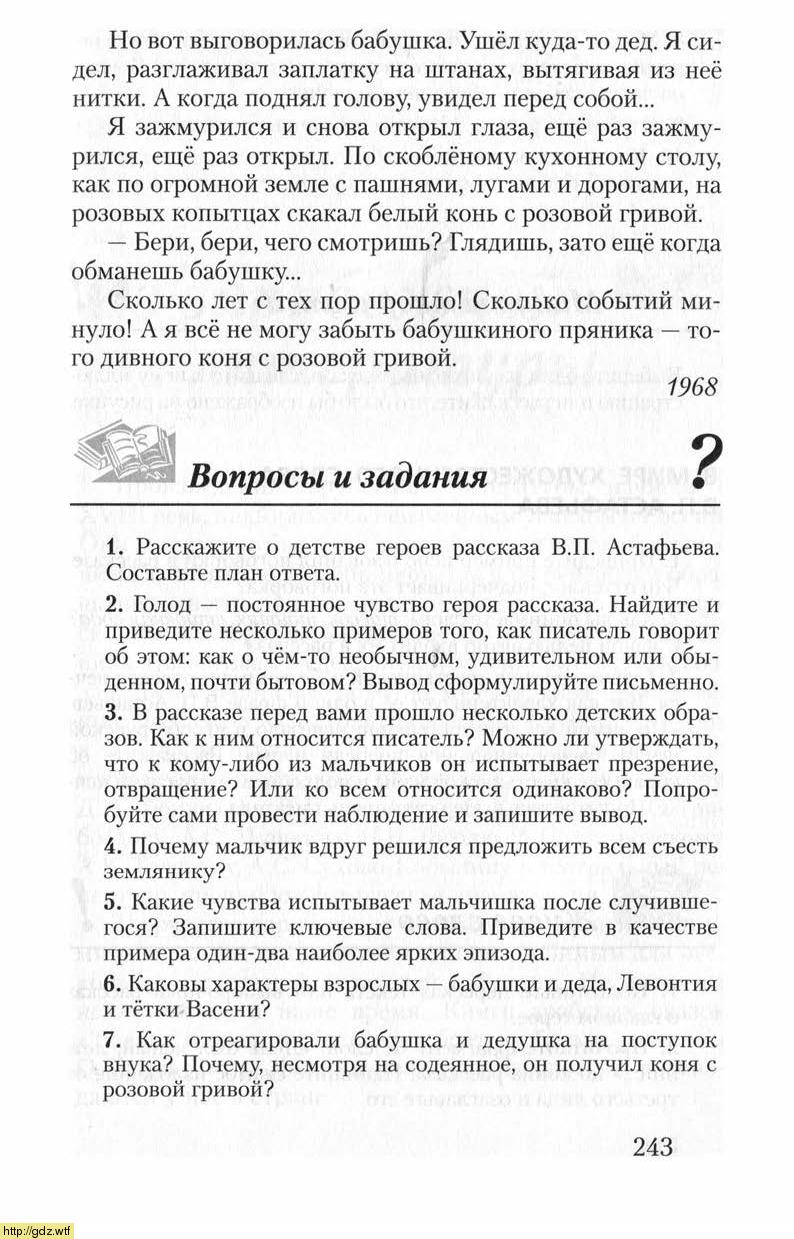 Но вот выговорилась бабушка. Ушёл куда-то дед. Я сидел, разглаживал заплатку на штанах, вытягивая из неё нитки. А когда поднял голову, увидел перед собой...

Я зажмурился и снова открыл глаза, ещё раз зажмурился, ещё раз открыл. По скоблёному кухонному столу, как по огромной земле с пашнями, лугами и дорогами, на розовых копытцах скакал белый конь с розовой гривой.

— Бери, бери, чего смотришь? Глядишь, зато ещё когда обманешь бабушку...

Сколько лет с тех пор прошло! Сколько событий минуло! А я всё не могу забыть бабушкиного пряника — того дивного коня с розовой гривой.

1968

Вопросы и задания

?

1. Расскажите о детстве героев рассказа В.П. Астафьева. Составьте план ответа.

2. Голод — постоянное чувство героя рассказа. Найдите и приведите несколько примеров того, как писатель говорит об этом: как о чём-то необычном, удивительном или обыденном, почти бытовом? Вывод сформулируйте письменно.

3. В рассказе перед вами прошло несколько детских образов. Как к ним относится писатель? Можно ли утверждать, что к кому-либо из мальчиков он испытывает презрение, отвращение? Или ко всем относится одинаково? Попробуйте сами провести наблюдение и запишите вывод.

4. Почему мальчик вдруг решился предложить всем съесть землянику?

5. Какие чувства испытывает мальчишка после случившегося? Запишите ключевые слова. Приведите в качестве примера один-два наиболее ярких эпизода.

6. Каковы характеры взрослых — бабушки и деда, Левонтия и тётки Васени?

7. Как отреагировали бабушка и дедушка на поступок внука? Почему, несмотря на содеянное, он получил коня с розовой гривой?

243

http://gdz.wtf